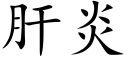 肝炎